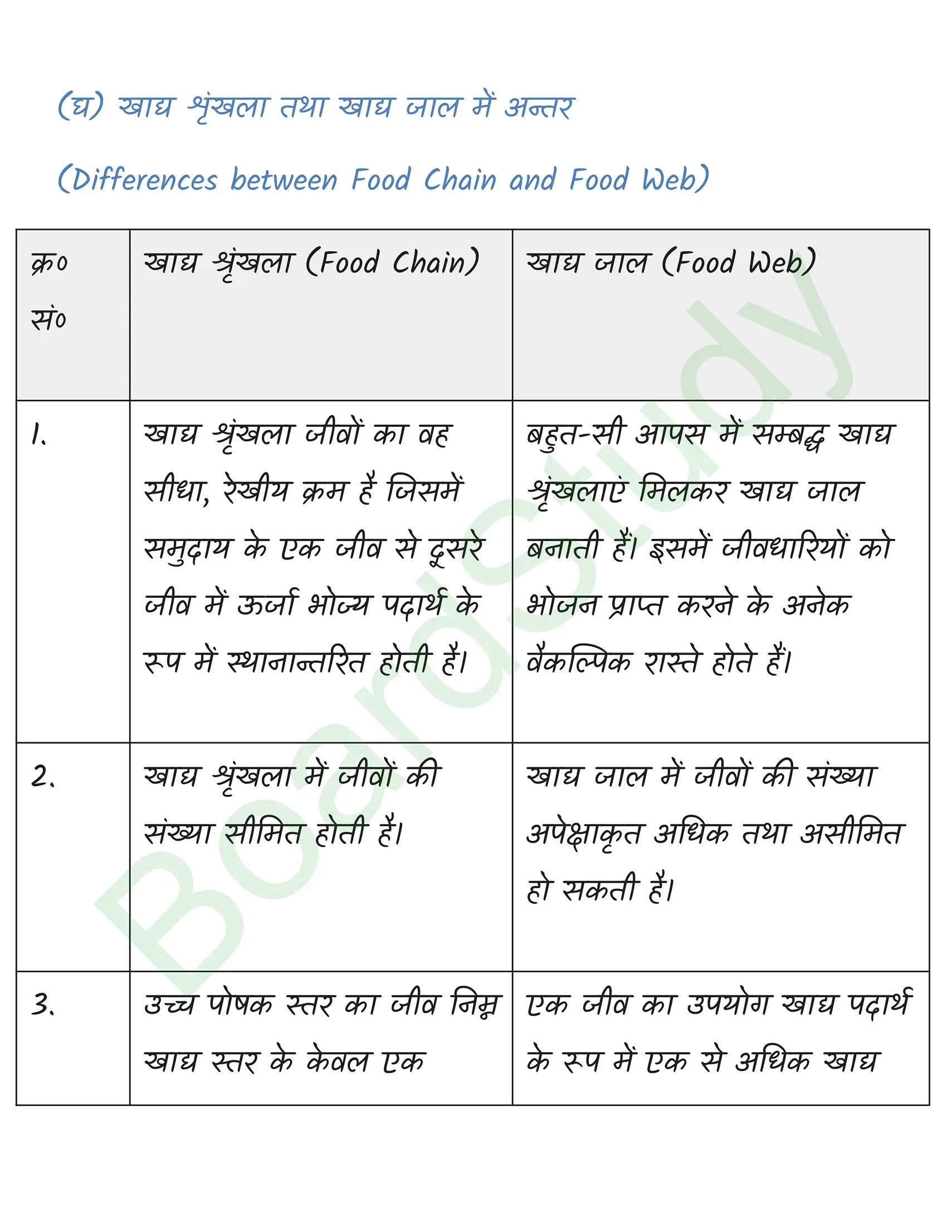 (घ) खाद्य श्रृंखला तथा खाद्य जाल में अन्तर

(Differences between Food Chain and Food Web)

| क्र० सं० | खाद्य श्रृंखला (Food Chain) | खाद्य जाल (Food Web) |
|---|---|---|
| 1. | खाद्य श्रृंखला जीवों का वह सीधा, रेखीय क्रम है जिसमें समुदाय के एक जीव से दूसरे जीव में ऊर्जा भोज्य पदार्थ के रूप में स्थानान्तरित होती है। | बहुत-सी आपस में सम्बद्ध खाद्य श्रृंखलाएं मिलकर खाद्य जाल बनाती हैं। इसमें जीवधारियों को भोजन प्राप्त करने के अनेक वैकल्पिक रास्ते होते हैं। |
| 2. | खाद्य श्रृंखला में जीवों की संख्या सीमित होती है। | खाद्य जाल में जीवों की संख्या अपेक्षाकृत अधिक तथा असीमित हो सकती है। |
| 3. | उच्च पोषक स्तर का जीव निम्न खाद्य स्तर के केवल एक | एक जीव का उपयोग खाद्य पदार्थ के रूप में एक से अधिक खाद्य |

BoardStudy